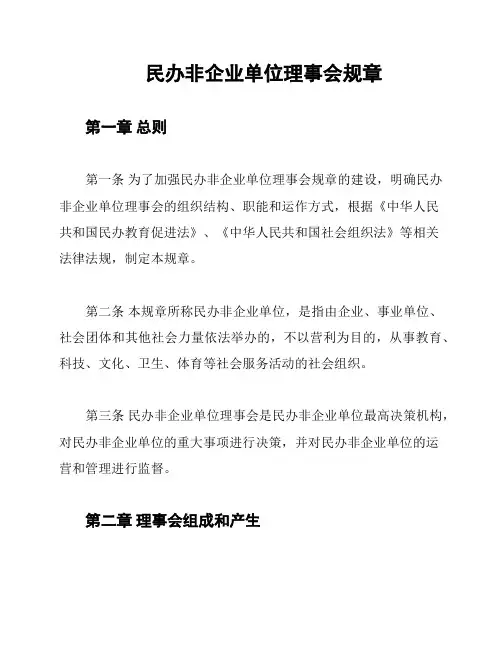 民办非企业单位理事会规章

第一章 总则

第一条 为了加强民办非企业单位理事会规章的建设，明确民办非企业单位理事会的组织结构、职能和运作方式，根据《中华人民共和国民办教育促进法》、《中华人民共和国社会组织法》等相关法律法规，制定本规章。

第二条 本规章所称民办非企业单位，是指由企业、事业单位、社会团体和其他社会力量依法举办的，不以营利为目的，从事教育、科技、文化、卫生、体育等社会服务活动的社会组织。

第三条 民办非企业单位理事会是民办非企业单位最高决策机构，对民办非企业单位的重大事项进行决策，并对民办非企业单位的运营和管理进行监督。

第二章 理事会组成和产生